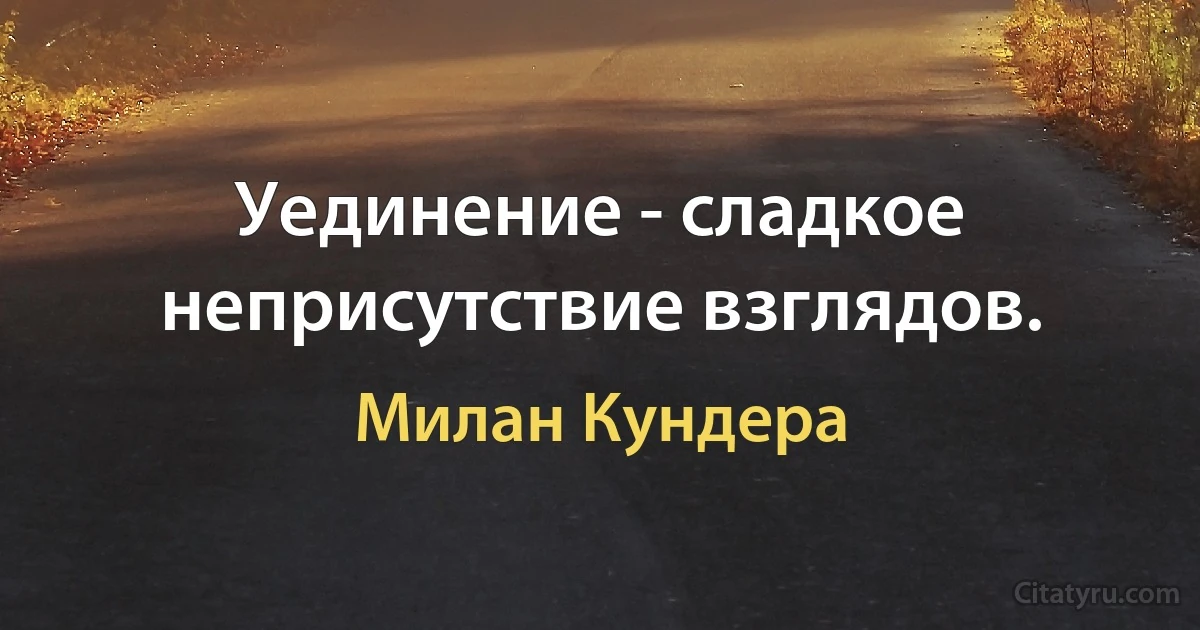 Уединение - сладкое неприсутствие взглядов.

Милан Кундера

Citatyru.com